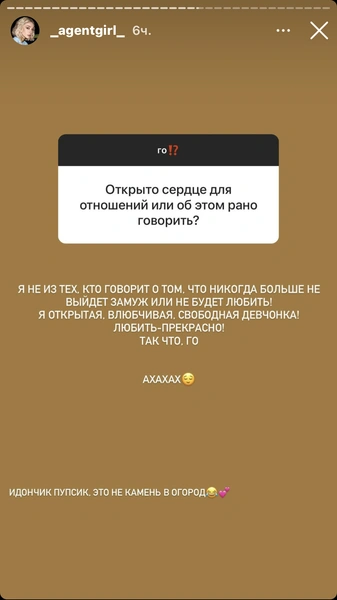 _agentgirl_ 6ч.

го⁉️

Открыто сердце для отношений или об этом рано говорить?

Я НЕ ИЗ ТЕХ, КТО ГОВОРИТ О ТОМ, ЧТО НИКОГДА БОЛЬШЕ НЕ ВЫЙДЕТ ЗАМУЖ ИЛИ НЕ БУДЕТ ЛЮБИТЬ!
Я ОТКРЫТАЯ, ВЛЮБЧИВАЯ, СВОБОДНАЯ ДЕВЧОНКА!
ЛЮБИТЬ-ПРЕКРАСНО!
ТАК ЧТО, ГО

АХАХАХ😌

ИДОНЧИК ПУПСИК, ЭТО НЕ КАМЕНЬ В ОГОРОД😂💕